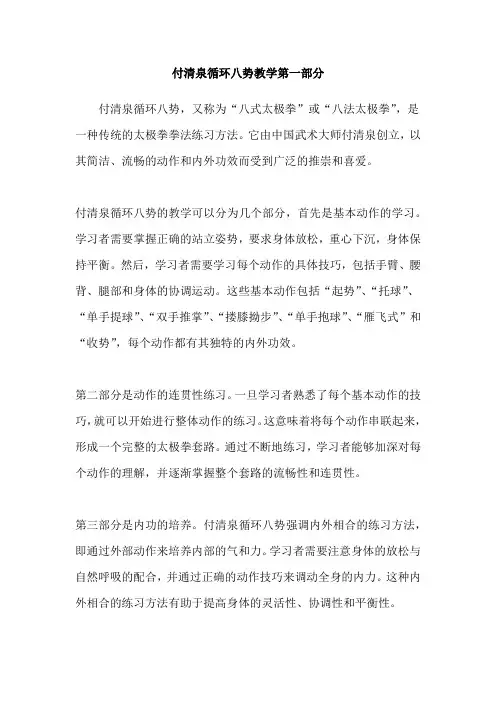 付清泉循环八势教学第一部分

付清泉循环八势，又称为“八式太极拳”或“八法太极拳”，是一种传统的太极拳拳法练习方法。它由中国武术大师付清泉创立，以其简洁、流畅的动作和内外功效而受到广泛的推崇和喜爱。

付清泉循环八势的教学可以分为几个部分，首先是基本动作的学习。学习者需要掌握正确的站立姿势，要求身体放松，重心下沉，身体保持平衡。然后，学习者需要学习每个动作的具体技巧，包括手臂、腰背、腿部和身体的协调运动。这些基本动作包括“起势”、“托球”、“单手提球”、“双手推掌”、“搂膝拗步”、“单手抱球”、“雁飞式”和“收势”，每个动作都有其独特的内外功效。

第二部分是动作的连贯性练习。一旦学习者熟悉了每个基本动作的技巧，就可以开始进行整体动作的练习。这意味着将每个动作串联起来，形成一个完整的太极拳套路。通过不断地练习，学习者能够加深对每个动作的理解，并逐渐掌握整个套路的流畅性和连贯性。

第三部分是内功的培养。付清泉循环八势强调内外相合的练习方法，即通过外部动作来培养内部的气和力。学习者需要注意身体的放松与自然呼吸的配合，并通过正确的动作技巧来调动全身的内力。这种内外相合的练习方法有助于提高身体的灵活性、协调性和平衡性。